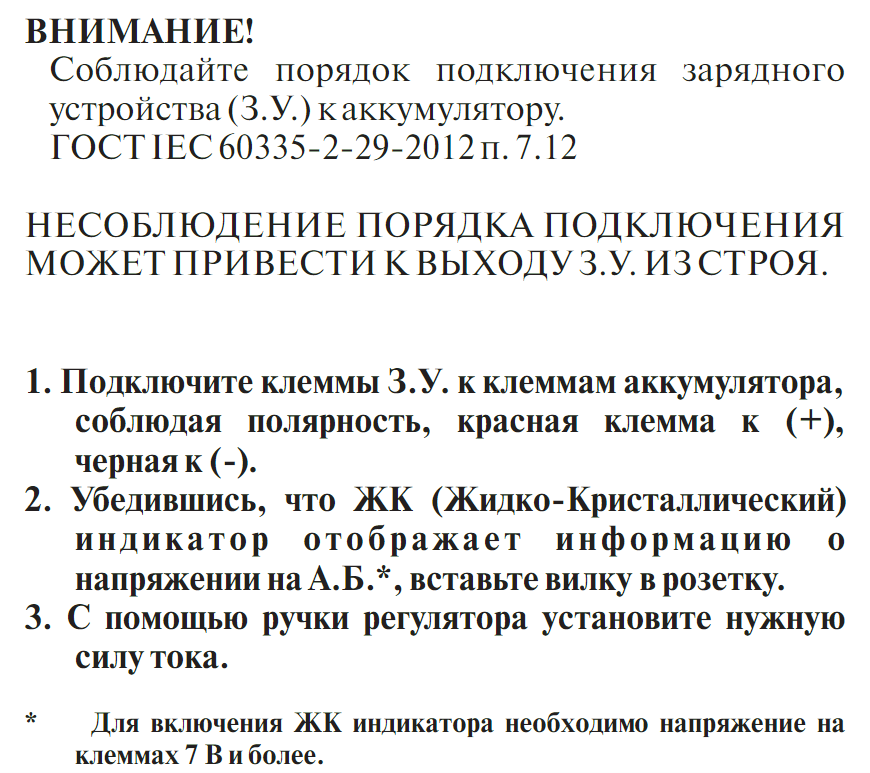 ВНИМАНИЕ!
Соблюдайте порядок подключения зарядного устройства (З.У.) к аккумулятору.
ГОСТ IEC 60335-2-29-2012 п. 7.12

НЕСОБЛЮДЕНИЕ ПОРЯДКА ПОДКЛЮЧЕНИЯ МОЖЕТ ПРИВЕСТИ К ВЫХОДУ З.У. ИЗ СТРОЯ.

1. Подключите клеммы З.У. к клеммам аккумулятора, соблюдая полярность, красная клемма к (+), черная к (-).
2. Убедившись, что ЖК (Жидко-Кристаллический) индикатор отображает информацию о напряжении на А.Б.*, вставьте вилку в розетку.
3. С помощью ручки регулятора установите нужную силу тока.

* Для включения ЖК индикатора необходимо напряжение на клеммах 7 В и более.